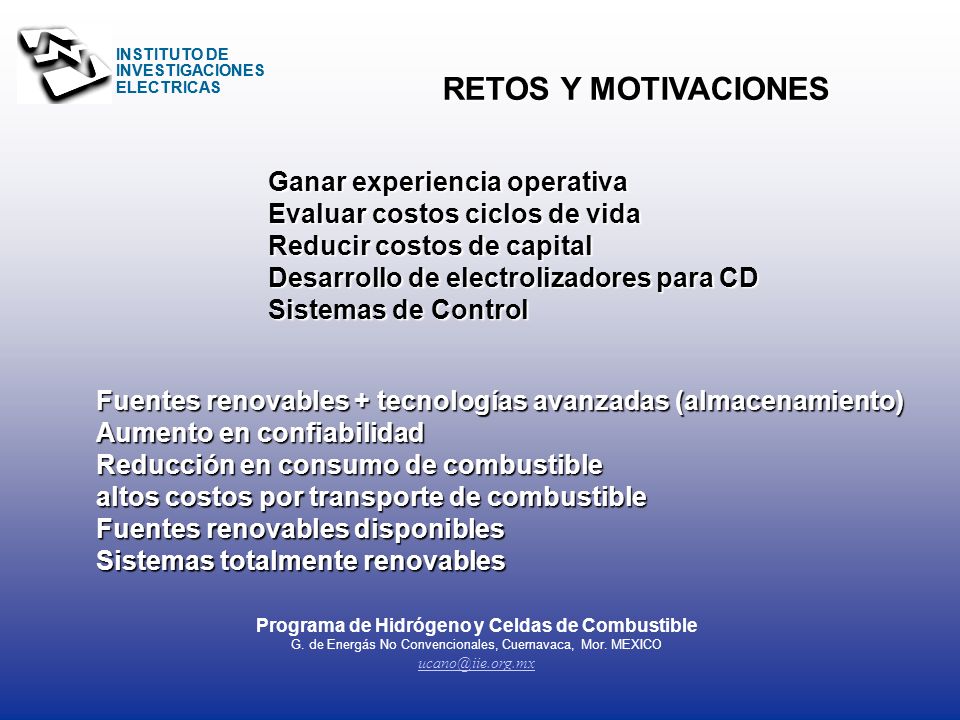 INSTITUTO DE INVESTIGACIONES ELECTRICAS

RETOS Y MOTIVACIONES

Ganar experiencia operativa
Evaluar costos ciclos de vida
Reducir costos de capital
Desarrollo de electrolizadores para CD
Sistemas de Control

Fuentes renovables + tecnologías avanzadas (almacenamiento)
Aumento en confiabilidad
Reducción en consumo de combustible
altos costos por transporte de combustible
Fuentes renovables disponibles
Sistemas totalmente renovables

Programa de Hidrógeno y Celdas de Combustible
G. de Energás No Convencionales, Cuernavaca, Mor. MEXICO
ucano@iie.org.mx